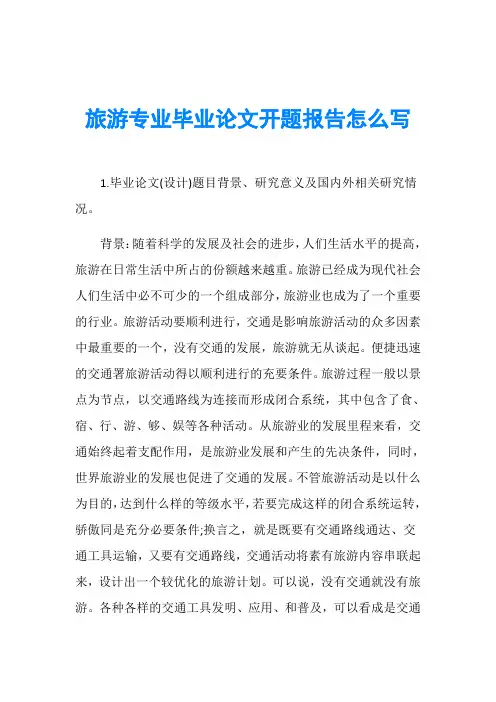 旅游专业毕业论文开题报告怎么写

1.毕业论文(设计)题目背景、研究意义及国内外相关研究情况。

背景:随着科学的发展及社会的进步,人们生活水平的提高,旅游在日常生活中所占的份额越来越重。旅游已经成为现代社会人们生活中必不可少的一个组成部分,旅游业也成为了一个重要的行业。旅游活动要顺利进行,交通是影响旅游活动的众多因素中最重要的一个,没有交通的发展,旅游就无从谈起。便捷迅速的交通署旅游活动得以顺利进行的充要条件。旅游过程一般以景点为节点,以交通路线为连接而形成闭合系统,其中包含了食、宿、行、游、够、娱等各种活动。从旅游业的发展里程来看,交通始终起着支配作用,是旅游业发展和产生的先决条件,同时,世界旅游业的发展也促进了交通的发展。不管旅游活动是以什么为目的,达到什么样的等级水平,若要完成这样的闭合系统运转,骄傲同是充分必要条件;换言之,就是既要有交通路线通达、交通工具运输,又要有交通路线,交通活动将素有旅游内容串联起来,设计出一个较优化的旅游计划。可以说,没有交通就没有旅游。各种各样的交通工具发明、应用、和普及,可以看成是交通